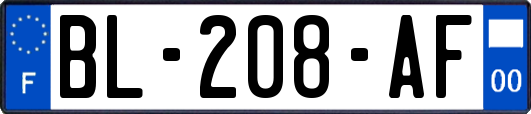 F
BL-208-AF
00